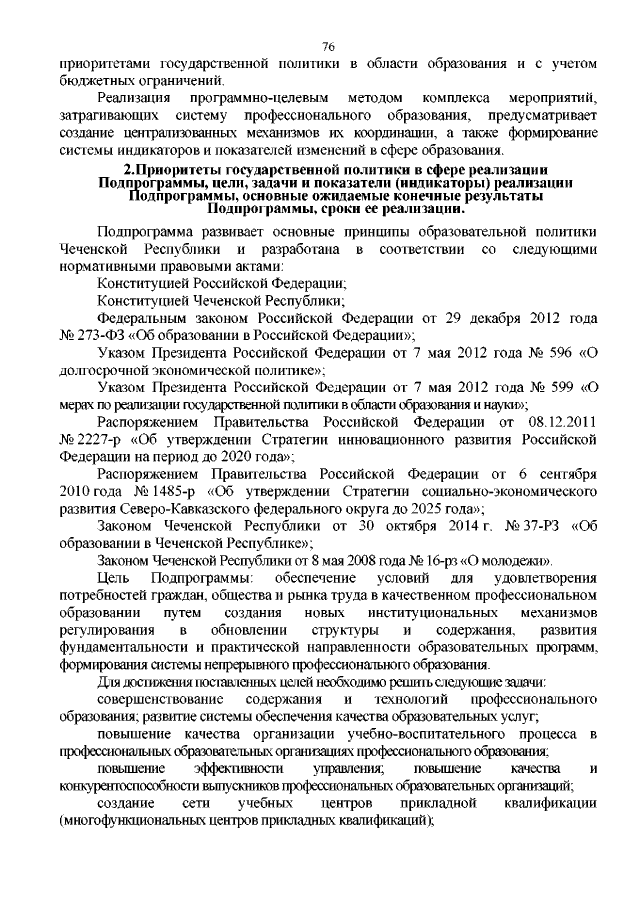 76

приоритетами государственной политики в области образования и с учетом бюджетных ограничений.

Реализация программно-целевым методом комплекса мероприятий, затрагивающих систему профессионального образования, предусматривает создание централизованных механизмов их координации, а также формирование системы индикаторов и показателей изменений в сфере образования.

2.Приоритеты государственной политики в сфере реализации Подпрограммы, цели, задачи и показатели (индикаторы) реализации Подпрограммы, основные ожидаемые конечные результаты Подпрограммы, сроки ее реализации.

Подпрограмма развивает основные принципы образовательной политики Чеченской Республики и разработана в соответствии со следующими нормативными правовыми актами:

Конституцией Российской Федерации;

Конституцией Чеченской Республики;

Федеральным законом Российской Федерации от 29 декабря 2012 года № 273-ФЗ «Об образовании в Российской Федерации»;

Указом Президента Российской Федерации от 7 мая 2012 года № 596 «О долгосрочной экономической политике»;

Указом Президента Российской Федерации от 7 мая 2012 года № 599 «О мерах по реализации государственной политики в области образования и науки»;

Распоряжением Правительства Российской Федерации от 08.12.2011 № 2227-р «Об утверждении Стратегии инновационного развития Российской Федерации на период до 2020 года»;

Распоряжением Правительства Российской Федерации от 6 сентября 2010 года № 1485-р «Об утверждении Стратегии социально-экономического развития Северо-Кавказского федерального округа до 2025 года»;

Законом Чеченской Республики от 30 октября 2014 г. № 37-РЗ «Об образовании в Чеченской Республике»;

Законом Чеченской Республики от 8 мая 2008 года № 16-рз «О молодежи».

Цель Подпрограммы: обеспечение условий для удовлетворения потребностей граждан, общества и рынка труда в качественном профессиональном образовании путем создания новых институциональных механизмов регулирования в обновлении структуры и содержания, развития фундаментальности и практической направленности образовательных программ, формирования системы непрерывного профессионального образования.

Для достижения поставленных целей необходимо решить следующие задачи:

совершенствование содержания и технологий профессионального образования; развитие системы обеспечения качества образовательных услуг;

повышение качества организации учебно-воспитательного процесса в профессиональных образовательных организациях профессионального образования;

повышение эффективности управления; повышение качества и конкурентоспособности выпускников профессиональных образовательных организаций;

создание сети учебных центров прикладной квалификации (многофункциональных центров прикладных квалификаций);